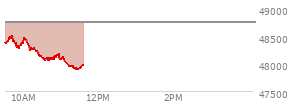 49000
48500
48000
47500
10AM
12PM
2PM